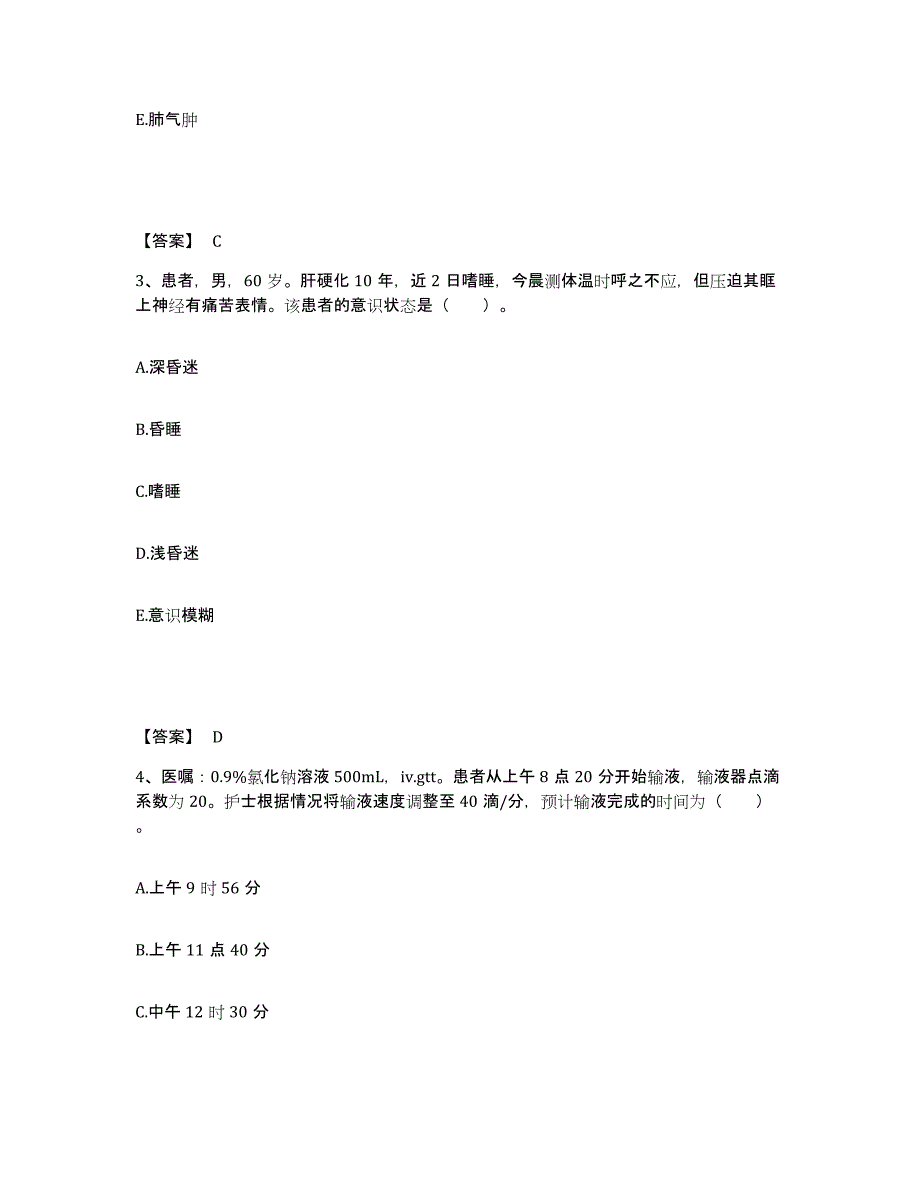 E.肺气肿

【答案】 C

3、患者，男，60 岁。肝硬化 10 年，近 2 日嗜睡，今晨测体温时呼之不应，但压迫其眶上神经有痛苦表情。该患者的意识状态是（　　）。

A.深昏迷

B.昏睡

C.嗜睡

D.浅昏迷

E.意识模糊

【答案】 D

4、医嘱：0.9%氯化钠溶液 500mL，iv.gtt。患者从上午 8 点 20 分开始输液，输液器点滴系数为 20。护士根据情况将输液速度调整至 40 滴/分，预计输液完成的时间为（　　）。

A.上午 9 时 56 分

B.上午 11 点 40 分

C.中午 12 时 30 分